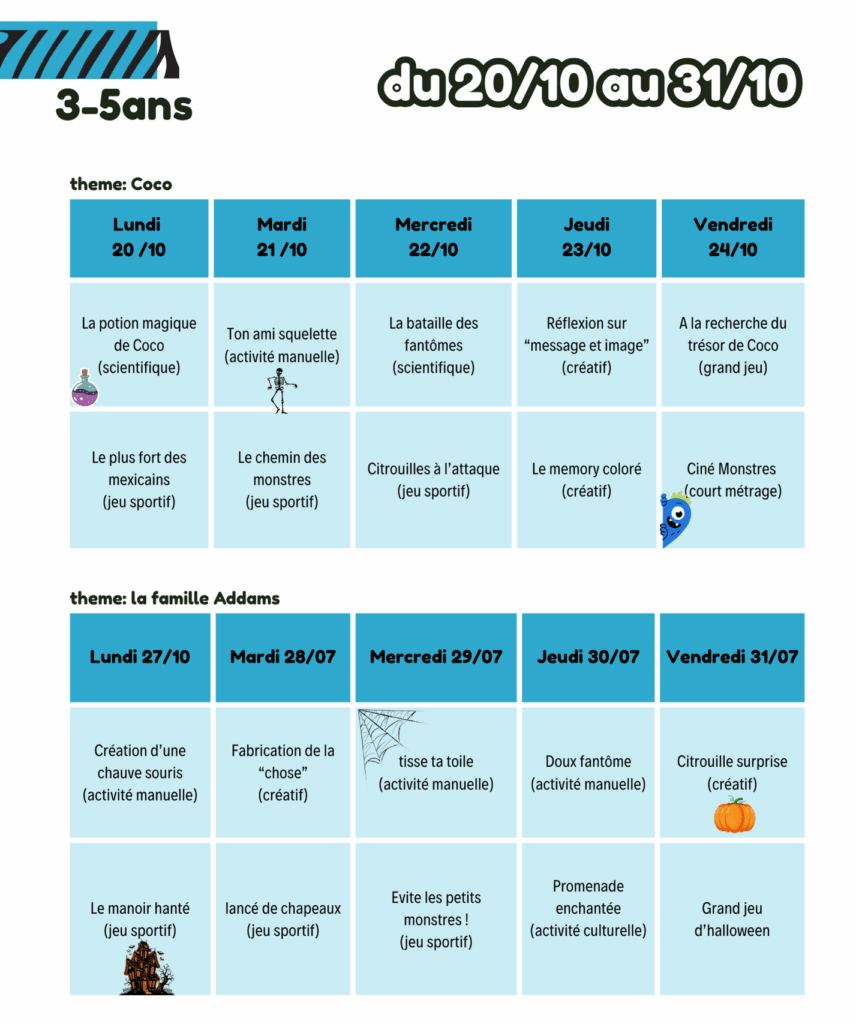 3-5ans

du 20/10 au 31/10

theme: Coco

| Lundi 20 /10 | Mardi 21 /10 | Mercredi 22/10 | Jeudi 23/10 | Vendredi 24/10 |
|---|---|---|---|---|
| La potion magique de Coco (scientifique) | Ton ami squelette (activité manuelle) | La bataille des fantômes (scientifique) | Réflexion sur “message et image” (créatif) | A la recherche du trésor de Coco (grand jeu) |
| Le plus fort des mexicains (jeu sportif) | Le chemin des monstres (jeu sportif) | Citrouilles à l’attaque (jeu sportif) | Le memory coloré (créatif) | Ciné Monstres (court métrage) |

theme: la famille Addams

| Lundi 27/10 | Mardi 28/07 | Mercredi 29/07 | Jeudi 30/07 | Vendredi 31/07 |
|---|---|---|---|---|
| Création d’une chauve souris (activité manuelle) | Fabrication de la “chose” (créatif) | tisse ta toile (activité manuelle) | Doux fantôme (activité manuelle) | Citrouille surprise (créatif) |
| Le manoir hanté (jeu sportif) | lancé de chapeaux (jeu sportif) | Evite les petits monstres ! (jeu sportif) | Promenade enchantée (activité culturelle) | Grand jeu d’halloween |